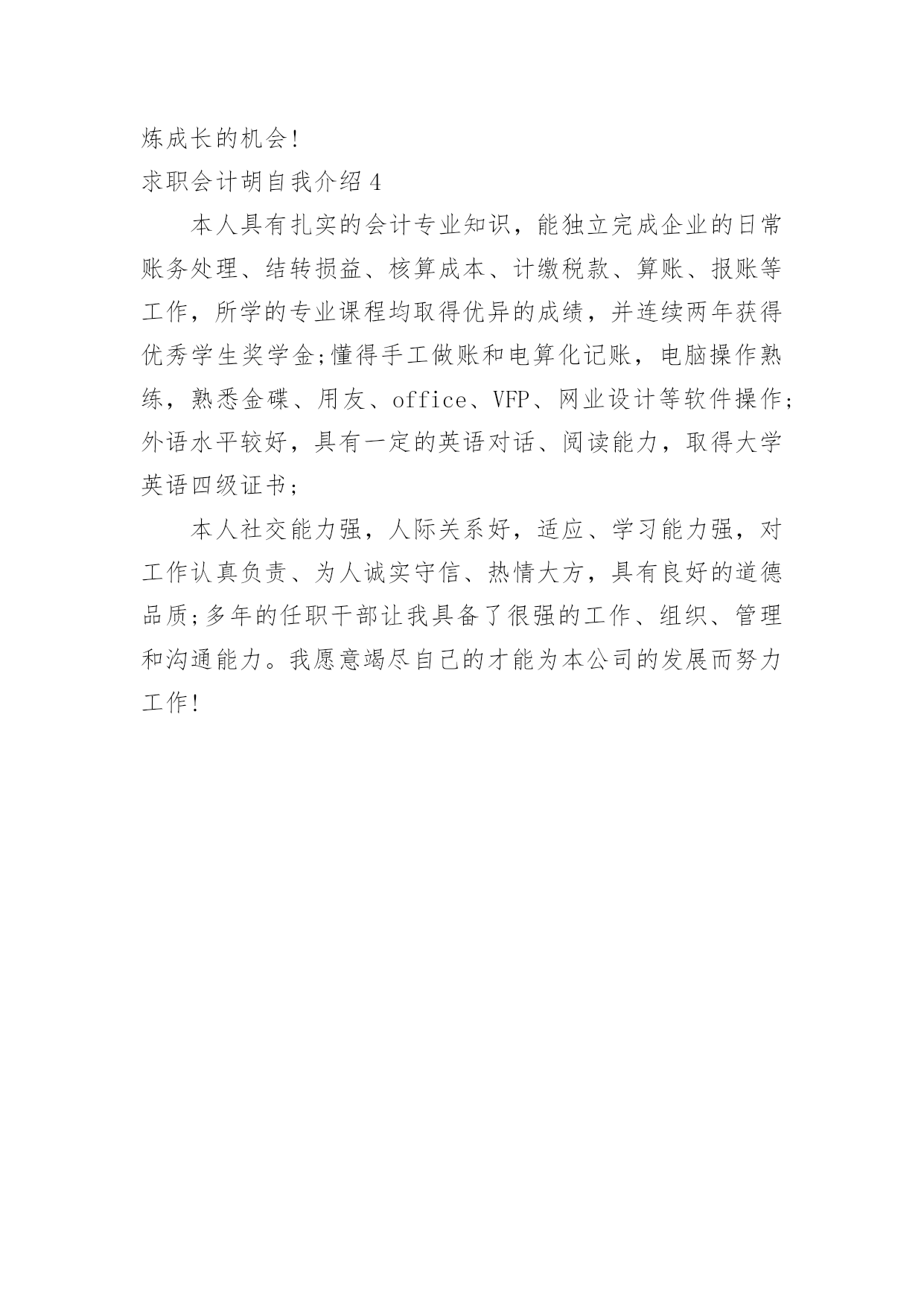 炼成长的机会!

求职会计胡自我介绍 4

本人具有扎实的会计专业知识，能独立完成企业的日常账务处理、结转损益、核算成本、计缴税款、算账、报账等工作，所学的专业课程均取得优异的成绩，并连续两年获得优秀学生奖学金;懂得手工做账和电算化记账，电脑操作熟练，熟悉金碟、用友、office、VFP、网业设计等软件操作;外语水平较好，具有一定的英语对话、阅读能力，取得大学英语四级证书;

本人社交能力强，人际关系好，适应、学习能力强，对工作认真负责、为人诚实守信、热情大方，具有良好的道德品质;多年的任职干部让我具备了很强的工作、组织、管理和沟通能力。我愿意竭尽自己的才能为本公司的发展而努力工作!